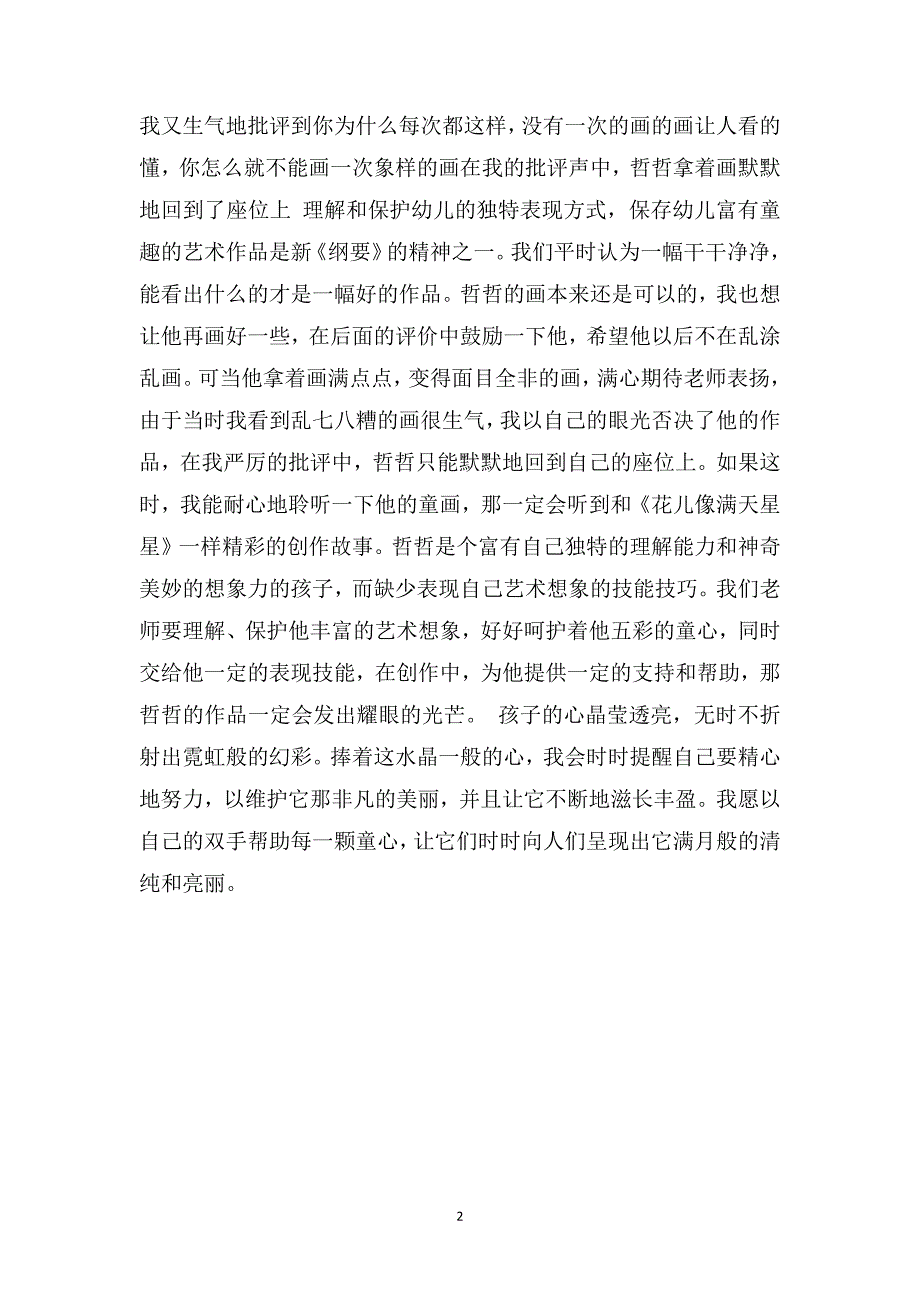 我又生气地批评到你为什么每次都这样，没有一次的画的画让人看的懂，你怎么就不能画一次象样的画在我的批评声中，哲哲拿着画默默地回到了座位上 理解和保护幼儿的独特表现方式，保存幼儿富有童趣的艺术作品是新《纲要》的精神之一。我们平时认为一幅干干净净，能看出什么的才是一幅好的作品。哲哲的画本来还是可以的，我也想让他再画好一些，在后面的评价中鼓励一下他，希望他以后不在乱涂乱画。可当他拿着画满点点，变得面目全非的画，满心期待老师表扬，由于当时我看到乱七八糟的画很生气，我以自己的眼光否决了他的作品，在我严厉的批评中，哲哲只能默默地回到自己的座位上。如果这时，我能耐心地聆听一下他的童画，那一定会听到和《花儿像满天星星》一样精彩的创作故事。哲哲是个富有自己独特的理解能力和神奇美妙的想象力的孩子，而缺少表现自己艺术想象的技能技巧。我们老师要理解、保护他丰富的艺术想象，好好呵护着他五彩的童心，同时交给他一定的表现技能，在创作中，为他提供一定的支持和帮助，那哲哲的作品一定会发出耀眼的光芒。 孩子的心晶莹透亮，无时不折射出霓虹般的幻彩。捧着这水晶一般的心，我会时时提醒自己要精心地努力，以维护它那非凡的美丽，并且让它不断地滋长丰盈。我愿以自己的双手帮助每一颗童心，让它们时时向人们呈现出它满月般的清纯和亮丽。

2